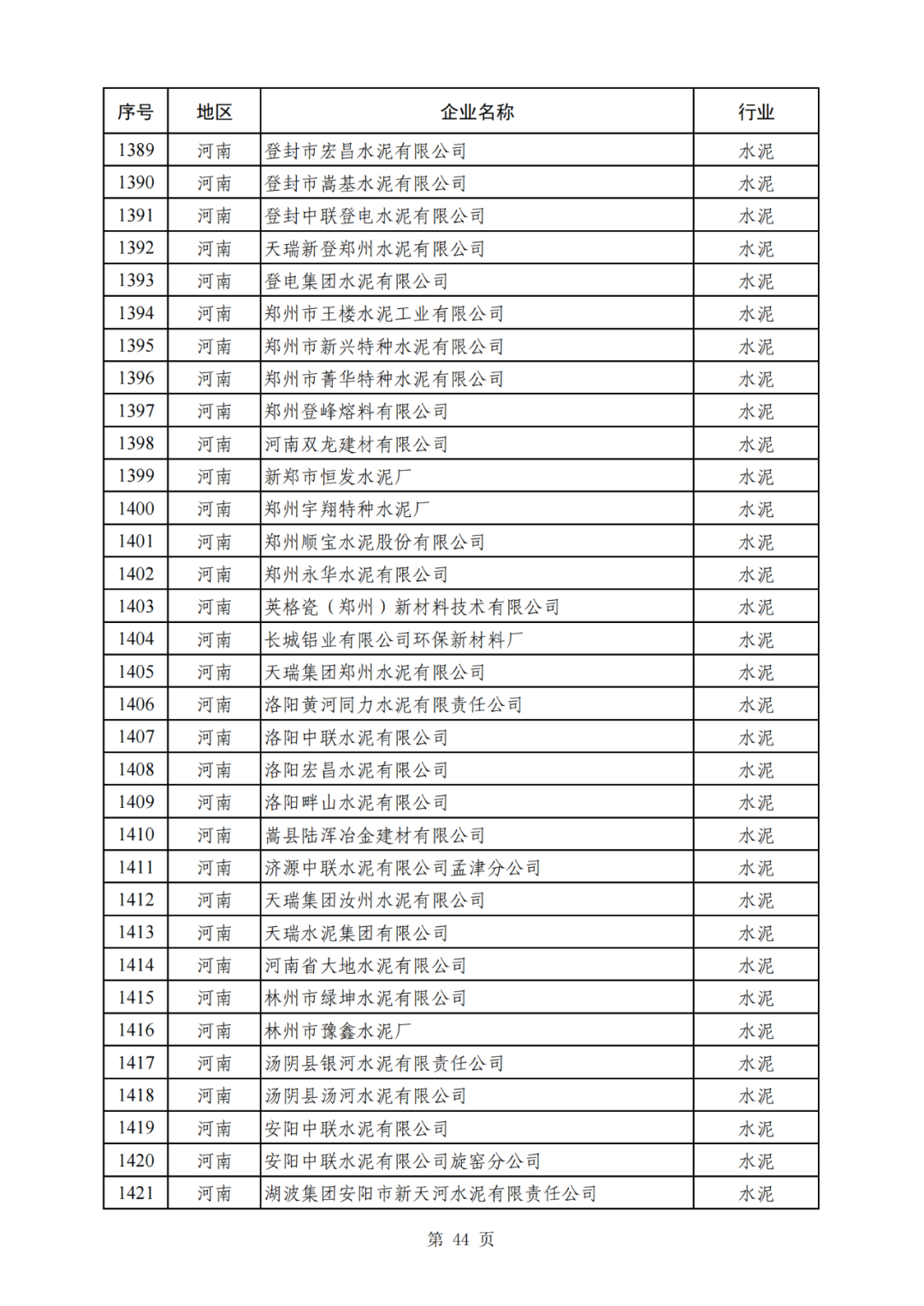 | 序号 | 地区 | 企业名称 | 行业 |
|---|---|---|---|
| 1389 | 河南 | 登封市宏昌水泥有限公司 | 水泥 |
| 1390 | 河南 | 登封市嵩基水泥有限公司 | 水泥 |
| 1391 | 河南 | 登封中联登电水泥有限公司 | 水泥 |
| 1392 | 河南 | 天瑞新登郑州水泥有限公司 | 水泥 |
| 1393 | 河南 | 登电集团水泥有限公司 | 水泥 |
| 1394 | 河南 | 郑州市王楼水泥工业有限公司 | 水泥 |
| 1395 | 河南 | 郑州市新兴特种水泥有限公司 | 水泥 |
| 1396 | 河南 | 郑州市菁华特种水泥有限公司 | 水泥 |
| 1397 | 河南 | 郑州登峰熔料有限公司 | 水泥 |
| 1398 | 河南 | 河南双龙建材有限公司 | 水泥 |
| 1399 | 河南 | 新郑市恒发水泥厂 | 水泥 |
| 1400 | 河南 | 郑州宇翔特种水泥厂 | 水泥 |
| 1401 | 河南 | 郑州顺宝水泥股份有限公司 | 水泥 |
| 1402 | 河南 | 郑州永华水泥有限公司 | 水泥 |
| 1403 | 河南 | 英格瓷（郑州）新材料技术有限公司 | 水泥 |
| 1404 | 河南 | 长城铝业有限公司环保新材料厂 | 水泥 |
| 1405 | 河南 | 天瑞集团郑州水泥有限公司 | 水泥 |
| 1406 | 河南 | 洛阳黄河同力水泥有限责任公司 | 水泥 |
| 1407 | 河南 | 洛阳中联水泥有限公司 | 水泥 |
| 1408 | 河南 | 洛阳宏昌水泥有限公司 | 水泥 |
| 1409 | 河南 | 洛阳畔山水泥有限公司 | 水泥 |
| 1410 | 河南 | 嵩县陆浑冶金建材有限公司 | 水泥 |
| 1411 | 河南 | 济源中联水泥有限公司孟津分公司 | 水泥 |
| 1412 | 河南 | 天瑞集团汝州水泥有限公司 | 水泥 |
| 1413 | 河南 | 天瑞水泥集团有限公司 | 水泥 |
| 1414 | 河南 | 河南省大地水泥有限公司 | 水泥 |
| 1415 | 河南 | 林州市绿坤水泥有限公司 | 水泥 |
| 1416 | 河南 | 林州市豫鑫水泥厂 | 水泥 |
| 1417 | 河南 | 汤阴县银河水泥有限责任公司 | 水泥 |
| 1418 | 河南 | 汤阴县汤河水泥有限公司 | 水泥 |
| 1419 | 河南 | 安阳中联水泥有限公司 | 水泥 |
| 1420 | 河南 | 安阳中联水泥有限公司旋窑分公司 | 水泥 |
| 1421 | 河南 | 湖波集团安阳市新天河水泥有限责任公司 | 水泥 |

第 44 页